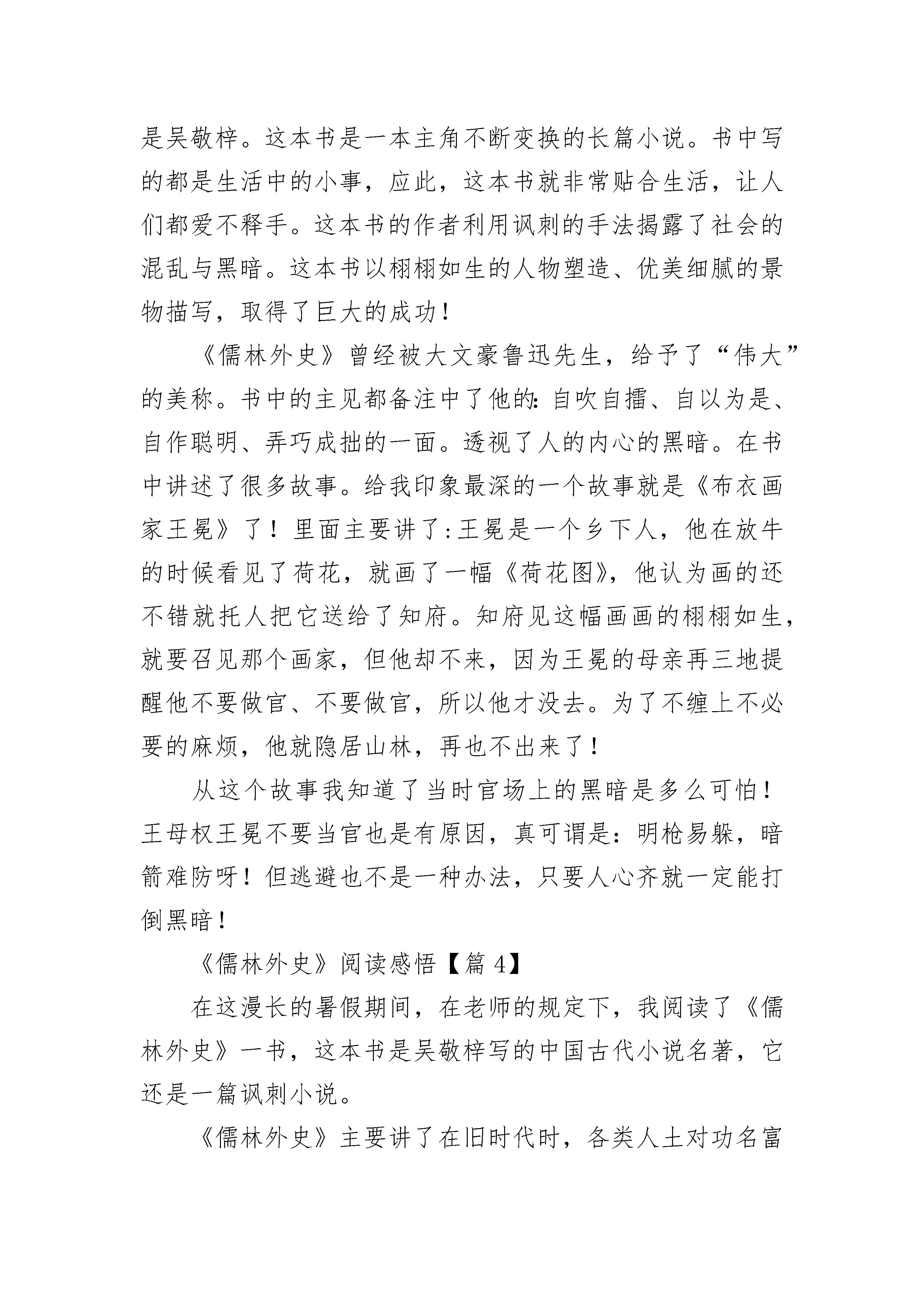 是吴敬梓。这本书是一本主角不断变换的长篇小说。书中写的都是生活中的小事，应此，这本书就非常贴合生活，让人们都爱不释手。这本书的作者利用讽刺的手法揭露了社会的混乱与黑暗。这本书以栩栩如生的人物塑造、优美细腻的景物描写，取得了巨大的成功！

《儒林外史》曾经被大文豪鲁迅先生，给予了“伟大”的美称。书中的主见都备注中了他的：自吹自擂、自以为是、自作聪明、弄巧成拙的一面。透视了人的内心的黑暗。在书中讲述了很多故事。给我印象最深的一个故事就是《布衣画家王冕》了！里面主要讲了：王冕是一个乡下人，他在放牛的时候看见了荷花，就画了一幅《荷花图》，他认为画的还不错就托人把它送给了知府。知府见这幅画画的栩栩如生，就要召见那个画家，但他却不来，因为王冕的母亲再三地提醒他不要做官、不要做官，所以他才没去。为了不缠上不必要的麻烦，他就隐居山林，再也不出来了！

从这个故事我知道了当时官场上的黑暗是多么可怕！王母权王冕不要当官也是有原因，真可谓是：明枪易躲，暗箭难防呀！但逃避也不是一种办法，只要人心齐就一定能打倒黑暗！

《儒林外史》阅读感悟【篇 4】

在这漫长的暑假期间，在老师的规定下，我阅读了《儒林外史》一书，这本书是吴敬梓写的中国古代小说名著，它还是一篇讽刺小说。

《儒林外史》主要讲了在旧时代时，各类人士对功名富